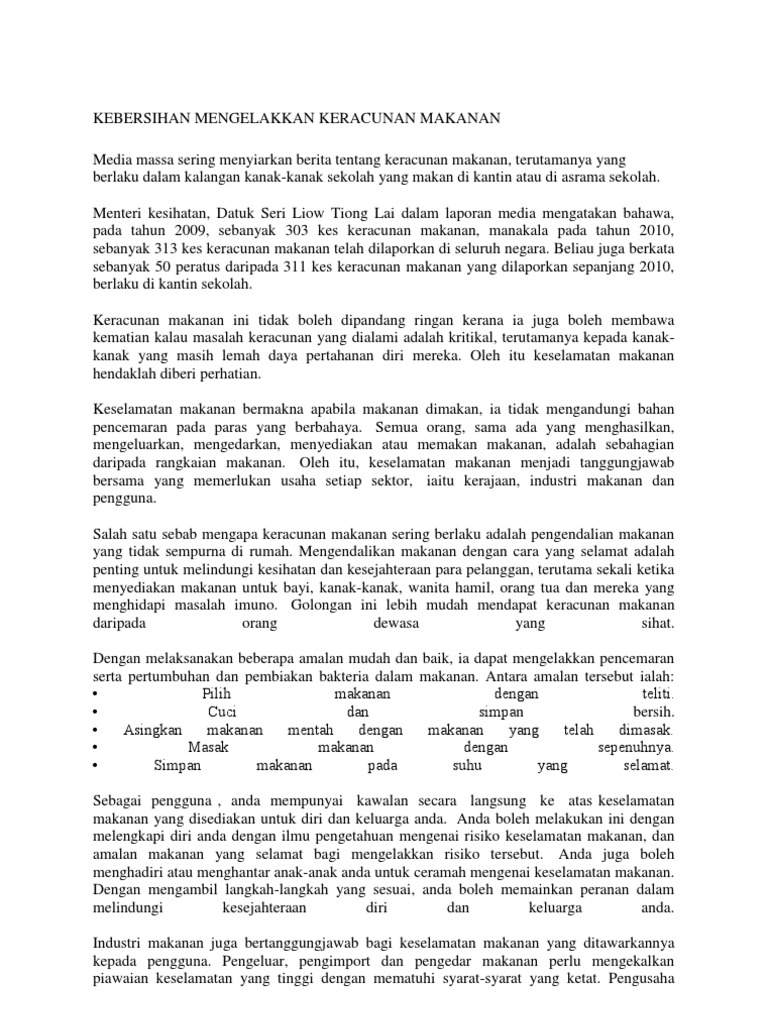 KEBERSIHAN MENGELAKKAN KERACUNAN MAKANAN

Media massa sering menyiarkan berita tentang keracunan makanan, terutamanya yang berlaku dalam kalangan kanak-kanak sekolah yang makan di kantin atau di asrama sekolah.

Menteri kesihatan, Datuk Seri Liow Tiong Lai dalam laporan media mengatakan bahawa, pada tahun 2009, sebanyak 303 kes keracunan makanan, manakala pada tahun 2010, sebanyak 313 kes keracunan makanan telah dilaporkan di seluruh negara. Beliau juga berkata sebanyak 50 peratus daripada 311 kes keracunan makanan yang dilaporkan sepanjang 2010, berlaku di kantin sekolah.

Keracunan makanan ini tidak boleh dipandang ringan kerana ia juga boleh membawa kematian kalau masalah keracunan yang dialami adalah kritikal, terutamanya kepada kanak-kanak yang masih lemah daya pertahanan diri mereka. Oleh itu keselamatan makanan hendaklah diberi perhatian.

Keselamatan makanan bermakna apabila makanan dimakan, ia tidak mengandungi bahan pencemaran pada paras yang berbahaya. Semua orang, sama ada yang menghasilkan, mengeluarkan, mengedarkan, menyediakan atau memakan makanan, adalah sebahagian daripada rangkaian makanan. Oleh itu, keselamatan makanan menjadi tanggungjawab bersama yang memerlukan usaha setiap sektor, iaitu kerajaan, industri makanan dan pengguna.

Salah satu sebab mengapa keracunan makanan sering berlaku adalah pengendalian makanan yang tidak sempurna di rumah. Mengendalikan makanan dengan cara yang selamat adalah penting untuk melindungi kesihatan dan kesejahteraan para pelanggan, terutama sekali ketika menyediakan makanan untuk bayi, kanak-kanak, wanita hamil, orang tua dan mereka yang menghidapi masalah imuno. Golongan ini lebih mudah mendapat keracunan makanan daripada orang dewasa yang sihat.

Dengan melaksanakan beberapa amalan mudah dan baik, ia dapat mengelakkan pencemaran serta pertumbuhan dan pembiakan bakteria dalam makanan. Antara amalan tersebut ialah:
• Pilih makanan dengan teliti.
• Cuci dan simpan bersih.
• Asingkan makanan mentah dengan makanan yang telah dimasak.
• Masak makanan dengan sepenuhnya.
• Simpan makanan pada suhu yang selamat.

Sebagai pengguna , anda mempunyai kawalan secara langsung ke atas keselamatan makanan yang disediakan untuk diri dan keluarga anda. Anda boleh melakukan ini dengan melengkapi diri anda dengan ilmu pengetahuan mengenai risiko keselamatan makanan, dan amalan makanan yang selamat bagi mengelakkan risiko tersebut. Anda juga boleh menghadiri atau menghantar anak-anak anda untuk ceramah mengenai keselamatan makanan. Dengan mengambil langkah-langkah yang sesuai, anda boleh memainkan peranan dalam melindungi kesejahteraan diri dan keluarga anda.

Industri makanan juga bertanggungjawab bagi keselamatan makanan yang ditawarkannya kepada pengguna. Pengeluar, pengimport dan pengedar makanan perlu mengekalkan piawaian keselamatan yang tinggi dengan mematuhi syarat-syarat yang ketat. Pengusaha